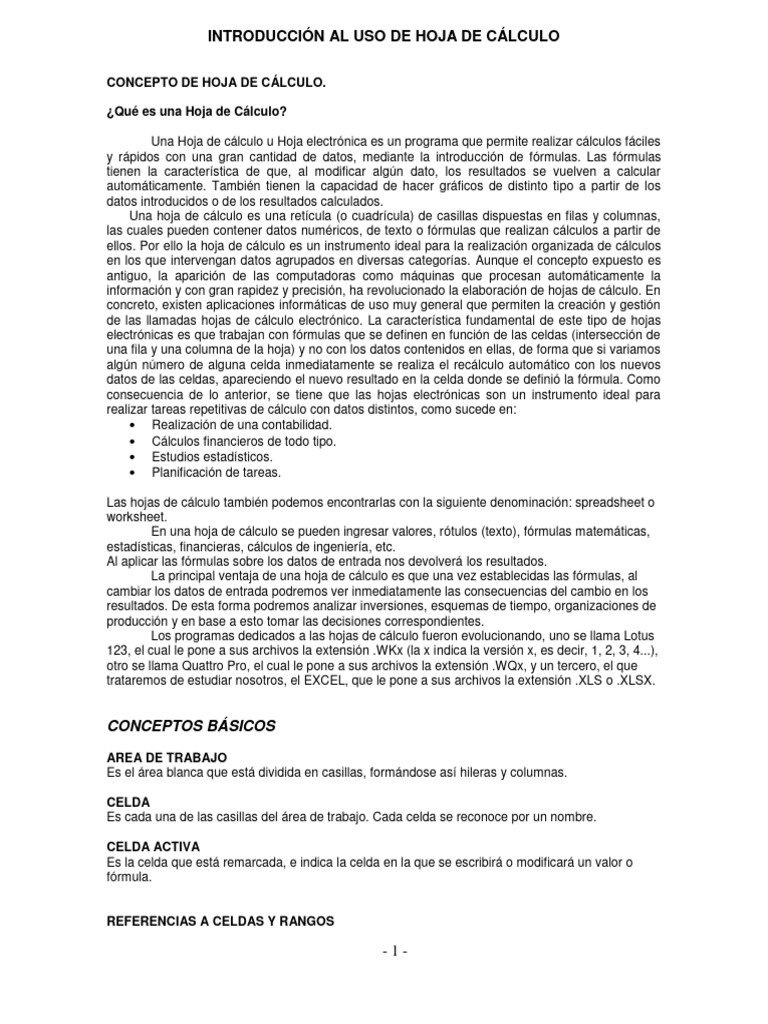 INTRODUCCIÓN AL USO DE HOJA DE CÁLCULO

CONCEPTO DE HOJA DE CÁLCULO.

¿Qué es una Hoja de Cálculo?

Una Hoja de cálculo u Hoja electrónica es un programa que permite realizar cálculos fáciles y rápidos con una gran cantidad de datos, mediante la introducción de fórmulas. Las fórmulas tienen la característica de que, al modificar algún dato, los resultados se vuelven a calcular automáticamente. También tienen la capacidad de hacer gráficos de distinto tipo a partir de los datos introducidos o de los resultados calculados.

Una hoja de cálculo es una retícula (o cuadrícula) de casillas dispuestas en filas y columnas, las cuales pueden contener datos numéricos, de texto o fórmulas que realizan cálculos a partir de ellos. Por ello la hoja de cálculo es un instrumento ideal para la realización organizada de cálculos en los que intervengan datos agrupados en diversas categorías. Aunque el concepto expuesto es antiguo, la aparición de las computadoras como máquinas que procesan automáticamente la información y con gran rapidez y precisión, ha revolucionado la elaboración de hojas de cálculo. En concreto, existen aplicaciones informáticas de uso muy general que permiten la creación y gestión de las llamadas hojas de cálculo electrónico. La característica fundamental de este tipo de hojas electrónicas es que trabajan con fórmulas que se definen en función de las celdas (intersección de una fila y una columna de la hoja) y no con los datos contenidos en ellas, de forma que si variamos algún número de alguna celda inmediatamente se realiza el recálculo automático con los nuevos datos de las celdas, apareciendo el nuevo resultado en la celda donde se definió la fórmula. Como consecuencia de lo anterior, se tiene que las hojas electrónicas son un instrumento ideal para realizar tareas repetitivas de cálculo con datos distintos, como sucede en:
• Realización de una contabilidad.
• Cálculos financieros de todo tipo.
• Estudios estadísticos.
• Planificación de tareas.

Las hojas de cálculo también podemos encontrarlas con la siguiente denominación: spreadsheet o worksheet.
En una hoja de cálculo se pueden ingresar valores, rótulos (texto), fórmulas matemáticas, estadísticas, financieras, cálculos de ingeniería, etc.
Al aplicar las fórmulas sobre los datos de entrada nos devolverá los resultados.
La principal ventaja de una hoja de cálculo es que una vez establecidas las fórmulas, al cambiar los datos de entrada podremos ver inmediatamente las consecuencias del cambio en los resultados. De esta forma podremos analizar inversiones, esquemas de tiempo, organizaciones de producción y en base a esto tomar las decisiones correspondientes.
Los programas dedicados a las hojas de cálculo fueron evolucionando, uno se llama Lotus 123, el cual le pone a sus archivos la extensión .WKx (la x indica la versión x, es decir, 1, 2, 3, 4...), otro se llama Quattro Pro, el cual le pone a sus archivos la extensión .WQx, y un tercero, el que trataremos de estudiar nosotros, el EXCEL, que le pone a sus archivos la extensión .XLS o .XLSX.

CONCEPTOS BÁSICOS

AREA DE TRABAJO
Es el área blanca que está dividida en casillas, formándose así hileras y columnas.

CELDA
Es cada una de las casillas del área de trabajo. Cada celda se reconoce por un nombre.

CELDA ACTIVA
Es la celda que está remarcada, e indica la celda en la que se escribirá o modificará un valor o fórmula.

REFERENCIAS A CELDAS Y RANGOS

- 1 -